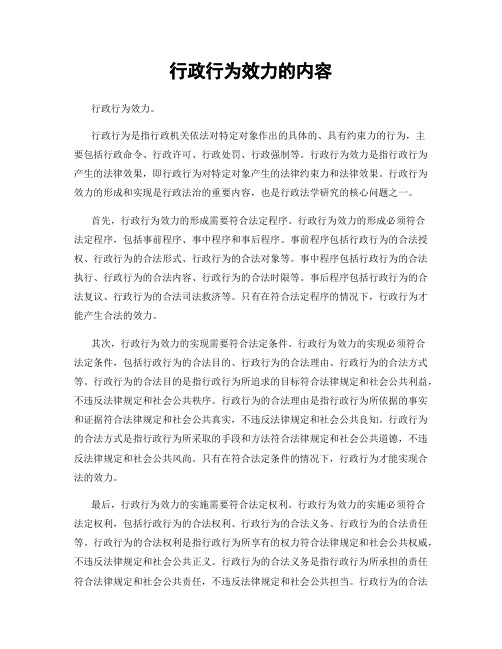 行政行为效力的内容

行政行为效力。

行政行为是指行政机关依法对特定对象作出的具体的、具有约束力的行为，主要包括行政命令、行政许可、行政处罚、行政强制等。行政行为效力是指行政行为产生的法律效果，即行政行为对特定对象产生的法律约束力和法律效果。行政行为效力的形成和实现是行政法治的重要内容，也是行政法学研究的核心问题之一。

首先，行政行为效力的形成需要符合法定程序。行政行为效力的形成必须符合法定程序，包括事前程序、事中程序和事后程序。事前程序包括行政行为的合法授权、行政行为的合法形式、行政行为的合法对象等。事中程序包括行政行为的合法执行、行政行为的合法内容、行政行为的合法时限等。事后程序包括行政行为的合法复议、行政行为的合法司法救济等。只有在符合法定程序的情况下，行政行为才能产生合法的效力。

其次，行政行为效力的实现需要符合法定条件。行政行为效力的实现必须符合法定条件，包括行政行为的合法目的、行政行为的合法理由、行政行为的合法方式等。行政行为的合法目的是指行政行为所追求的目标符合法律规定和社会公共利益，不违反法律规定和社会公共秩序。行政行为的合法理由是指行政行为所依据的事实和证据符合法律规定和社会公共真实，不违反法律规定和社会公共良知。行政行为的合法方式是指行政行为所采取的手段和方法符合法律规定和社会公共道德，不违反法律规定和社会公共风尚。只有在符合法定条件的情况下，行政行为才能实现合法的效力。

最后，行政行为效力的实施需要符合法定权利。行政行为效力的实施必须符合法定权利，包括行政行为的合法权利、行政行为的合法义务、行政行为的合法责任等。行政行为的合法权利是指行政行为所享有的权力符合法律规定和社会公共权威，不违反法律规定和社会公共正义。行政行为的合法义务是指行政行为所承担的责任符合法律规定和社会公共责任，不违反法律规定和社会公共担当。行政行为的合法